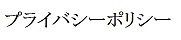 プライバシーポリシー